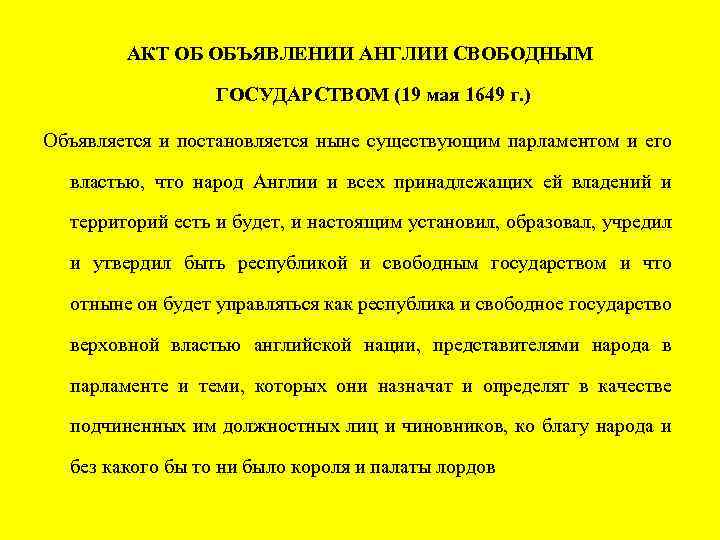 АКТ ОБ ОБЪЯВЛЕНИИ АНГЛИИ СВОБОДНЫМ ГОСУДАРСТВОМ (19 мая 1649 г.)

Объявляется и постановляется ныне существующим парламентом и его властью, что народ Англии и всех принадлежащих ей владений и территорий есть и будет, и настоящим установил, образовал, учредил и утвердил быть республикой и свободным государством и что отныне он будет управляться как республика и свободное государство верховной властью английской нации, представителями народа в парламенте и теми, которых они назначат и определят в качестве подчиненных им должностных лиц и чиновников, ко благу народа и без какого бы то ни было короля и палаты лордов